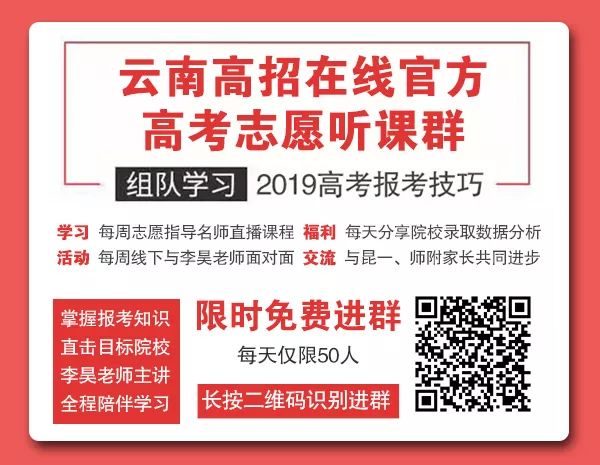 云南高招在线官方
高考志愿听课群

组队学习 2019高考报考技巧

学习 每周志愿指导名师直播课程 福利 每天分享院校录取数据分析
活动 每周线下与李昊老师面对面 交流 与昆一、师附家长共同进步

掌握报考知识
直击目标院校
李昊老师主讲
全程陪伴学习

限时免费进群
每天仅限50人
长按二维码识别进群